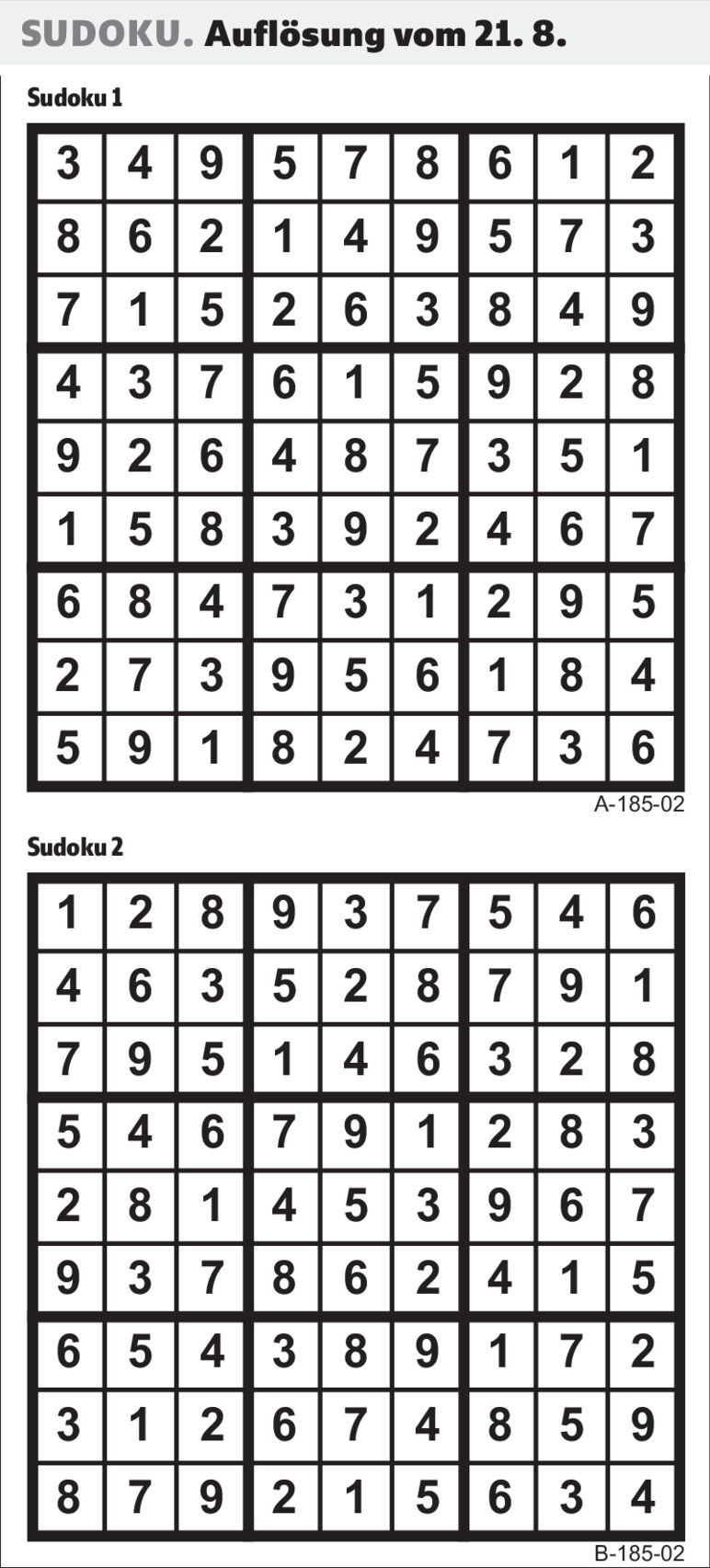 SUDOKU. Auflösung vom 21. 8.

Sudoku 1

| 3 | 4 | 9 | 5 | 7 | 8 | 6 | 1 | 2 |
|---|---|---|---|---|---|---|---|---|
| 8 | 6 | 2 | 1 | 4 | 9 | 5 | 7 | 3 |
| 7 | 1 | 5 | 2 | 6 | 3 | 8 | 4 | 9 |
| 4 | 3 | 7 | 6 | 1 | 5 | 9 | 2 | 8 |
| 9 | 2 | 6 | 4 | 8 | 7 | 3 | 5 | 1 |
| 1 | 5 | 8 | 3 | 9 | 2 | 4 | 6 | 7 |
| 6 | 8 | 4 | 7 | 3 | 1 | 2 | 9 | 5 |
| 2 | 7 | 3 | 9 | 5 | 6 | 1 | 8 | 4 |
| 5 | 9 | 1 | 8 | 2 | 4 | 7 | 3 | 6 |

A-185-02

Sudoku 2

| 1 | 2 | 8 | 9 | 3 | 7 | 5 | 4 | 6 |
|---|---|---|---|---|---|---|---|---|
| 4 | 6 | 3 | 5 | 2 | 8 | 7 | 9 | 1 |
| 7 | 9 | 5 | 1 | 4 | 6 | 3 | 2 | 8 |
| 5 | 4 | 6 | 7 | 9 | 1 | 2 | 8 | 3 |
| 2 | 8 | 1 | 4 | 5 | 3 | 9 | 6 | 7 |
| 9 | 3 | 7 | 8 | 6 | 2 | 4 | 1 | 5 |
| 6 | 5 | 4 | 3 | 8 | 9 | 1 | 7 | 2 |
| 3 | 1 | 2 | 6 | 7 | 4 | 8 | 5 | 9 |
| 8 | 7 | 9 | 2 | 1 | 5 | 6 | 3 | 4 |

B-185-02